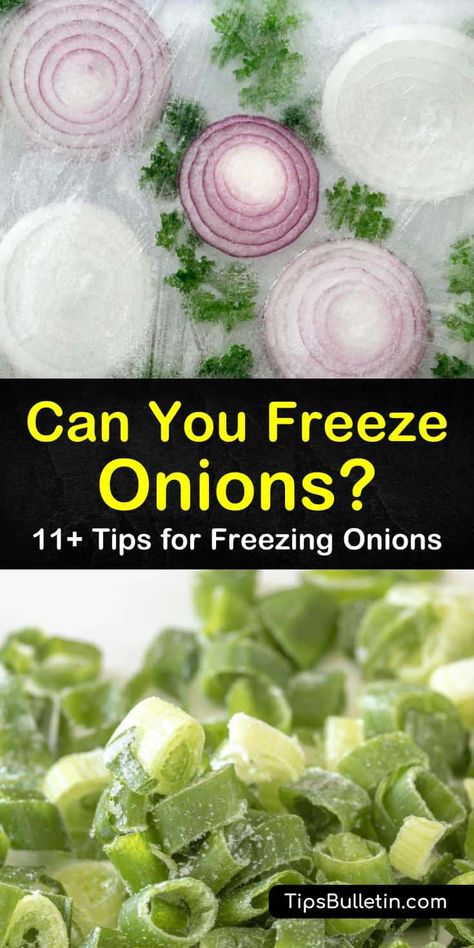 Can You Freeze Onions?

11+ Tips for Freezing Onions

TipsBulletin.com